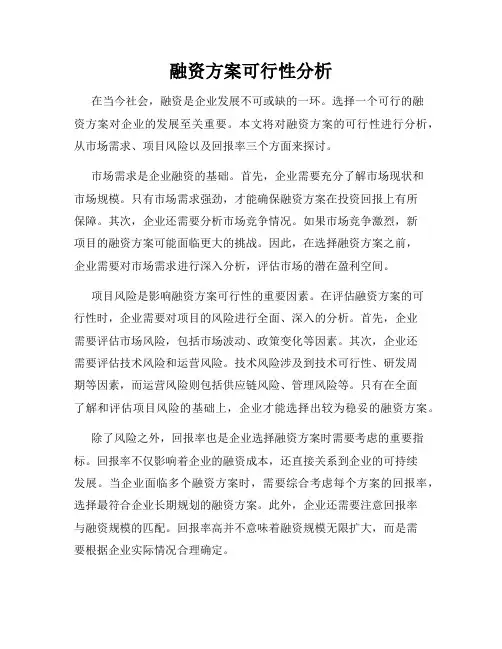 融资方案可行性分析

在当今社会，融资是企业发展不可或缺的一环。选择一个可行的融资方案对企业的发展至关重要。本文将对融资方案的可行性进行分析，从市场需求、项目风险以及回报率三个方面来探讨。

市场需求是企业融资的基础。首先，企业需要充分了解市场现状和市场规模。只有市场需求强劲，才能确保融资方案在投资回报上有所保障。其次，企业还需要分析市场竞争情况。如果市场竞争激烈，新项目的融资方案可能面临更大的挑战。因此，在选择融资方案之前，企业需要对市场需求进行深入分析，评估市场的潜在盈利空间。

项目风险是影响融资方案可行性的重要因素。在评估融资方案的可行性时，企业需要对项目的风险进行全面、深入的分析。首先，企业需要评估市场风险，包括市场波动、政策变化等因素。其次，企业还需要评估技术风险和运营风险。技术风险涉及到技术可行性、研发周期等因素，而运营风险则包括供应链风险、管理风险等。只有在全面了解和评估项目风险的基础上，企业才能选择出较为稳妥的融资方案。

除了风险之外，回报率也是企业选择融资方案时需要考虑的重要指标。回报率不仅影响着企业的融资成本，还直接关系到企业的可持续发展。当企业面临多个融资方案时，需要综合考虑每个方案的回报率，选择最符合企业长期规划的融资方案。此外，企业还需要注意回报率与融资规模的匹配。回报率高并不意味着融资规模无限扩大，而是需要根据企业实际情况合理确定。